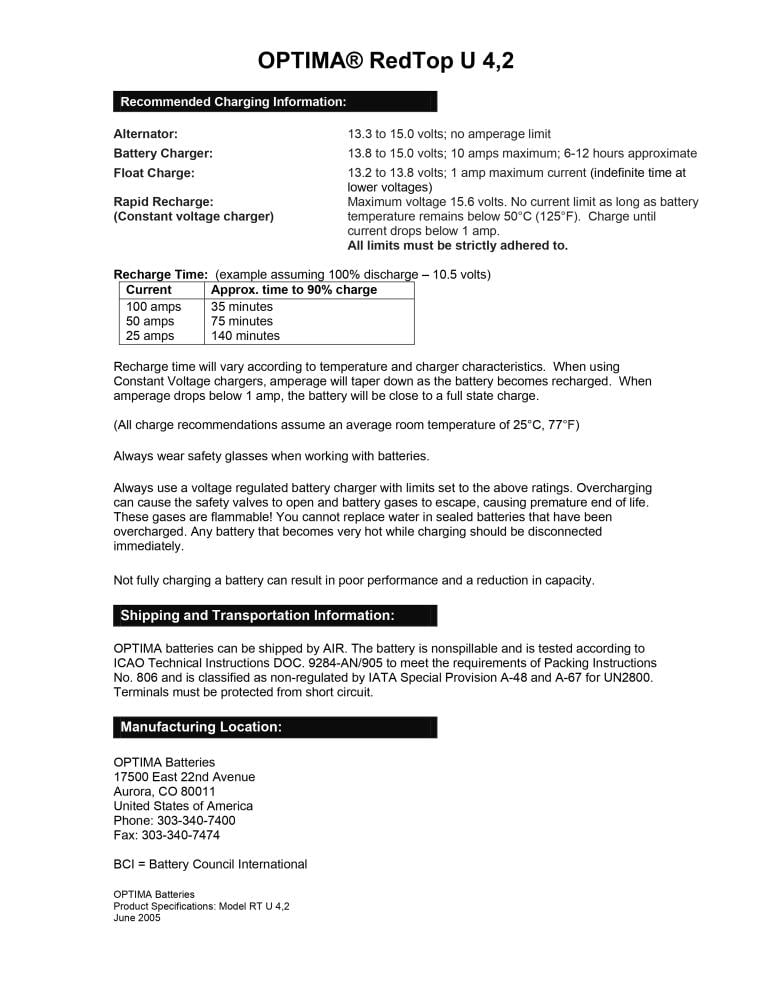 OPTIMA® RedTop U 4,2

Recommended Charging Information:

Alternator: 13.3 to 15.0 volts; no amperage limit

Battery Charger: 13.8 to 15.0 volts; 10 amps maximum; 6-12 hours approximate

Float Charge: 13.2 to 13.8 volts; 1 amp maximum current (indefinite time at lower voltages)

Rapid Recharge: (Constant voltage charger) Maximum voltage 15.6 volts. No current limit as long as battery temperature remains below 50°C (125°F). Charge until current drops below 1 amp.
All limits must be strictly adhered to.

Recharge Time: (example assuming 100% discharge – 10.5 volts)

| Current | Approx. time to 90% charge |
|---|---|
| 100 amps | 35 minutes |
| 50 amps | 75 minutes |
| 25 amps | 140 minutes |

Recharge time will vary according to temperature and charger characteristics. When using Constant Voltage chargers, amperage will taper down as the battery becomes recharged. When amperage drops below 1 amp, the battery will be close to a full state charge.

(All charge recommendations assume an average room temperature of 25°C, 77°F)

Always wear safety glasses when working with batteries.

Always use a voltage regulated battery charger with limits set to the above ratings. Overcharging can cause the safety valves to open and battery gases to escape, causing premature end of life. These gases are flammable! You cannot replace water in sealed batteries that have been overcharged. Any battery that becomes very hot while charging should be disconnected immediately.

Not fully charging a battery can result in poor performance and a reduction in capacity.

Shipping and Transportation Information:

OPTIMA batteries can be shipped by AIR. The battery is nonspillable and is tested according to ICAO Technical Instructions DOC. 9284-AN/905 to meet the requirements of Packing Instructions No. 806 and is classified as non-regulated by IATA Special Provision A-48 and A-67 for UN2800. Terminals must be protected from short circuit.

Manufacturing Location:

OPTIMA Batteries
17500 East 22nd Avenue
Aurora, CO 80011
United States of America
Phone: 303-340-7400
Fax: 303-340-7474

BCI = Battery Council International

OPTIMA Batteries
Product Specifications: Model RT U 4,2
June 2005